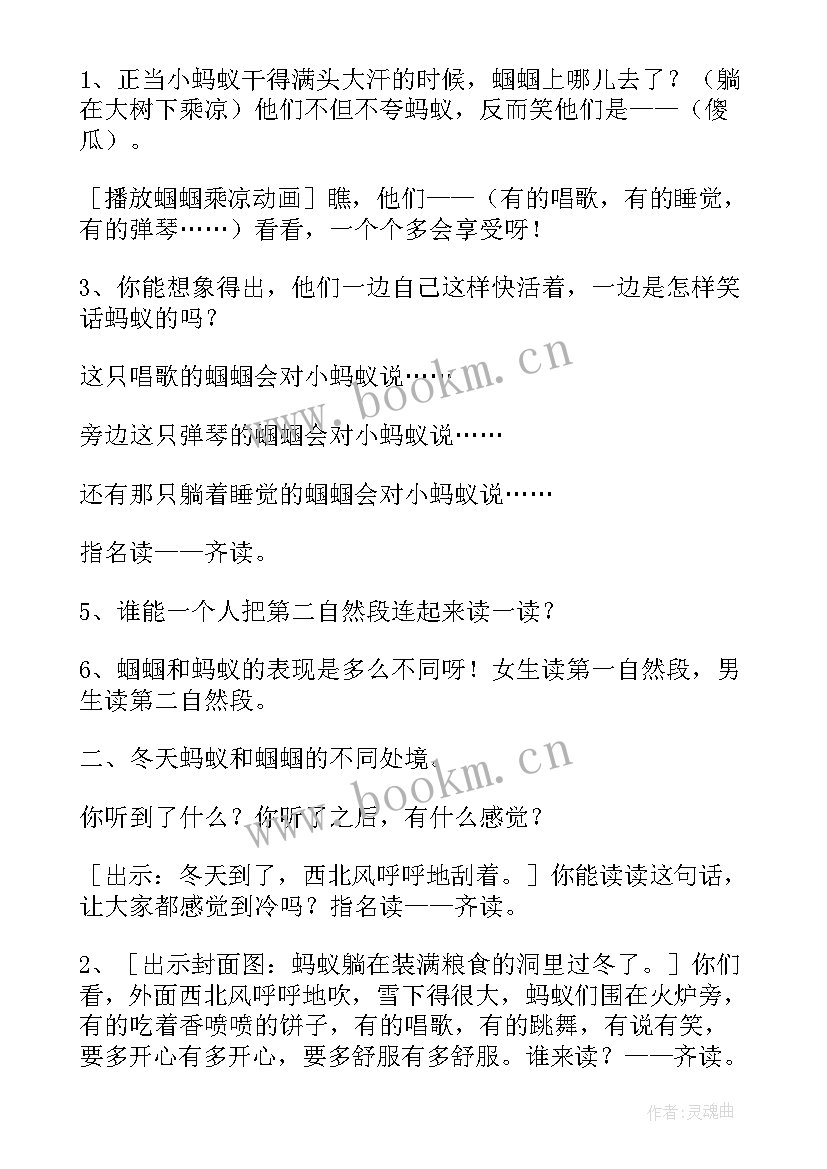 1、正当小蚂蚁干得满头大汗的时候，蝈蝈上哪儿去了？（躺在大树下乘凉）他们不但不夸蚂蚁，反而笑他们是——（傻瓜）。

［播放蝈蝈乘凉动画］瞧，他们——（有的唱歌，有的睡觉，有的弹琴……）看看，一个个多会享受呀！

3、你能想象得出，他们一边自己这样快活着，一边是怎样笑话蚂蚁的吗？

这只唱歌的蝈蝈会对小蚂蚁说……

旁边这只弹琴的蝈蝈会对小蚂蚁说……

还有那只躺着睡觉的蝈蝈会对小蚂蚁说……

指名读——齐读。

5、谁能一个人把第二自然段连起来读一读？

6、蝈蝈和蚂蚁的表现是多么不同呀！女生读第一自然段，男生读第二自然段。

二、冬天蚂蚁和蝈蝈的不同处境。

你听到了什么？你听了之后，有什么感觉？

［出示：冬天到了，西北风呼呼地刮着。］你能读读这句话，让大家都感觉到冷吗？指名读——齐读。

2、［出示封面图：蚂蚁躺在装满粮食的洞里过冬了。］你们看，外面西北风呼呼地吹，雪下得很大，蚂蚁们围在火炉旁，有的吃着香喷喷的饼子，有的唱歌，有的跳舞，有说有笑，要多开心有多开心，要多舒服有多舒服。谁来读？——齐读。

www.bookm.cn

www.bookm.cn

作者:灵魂曲